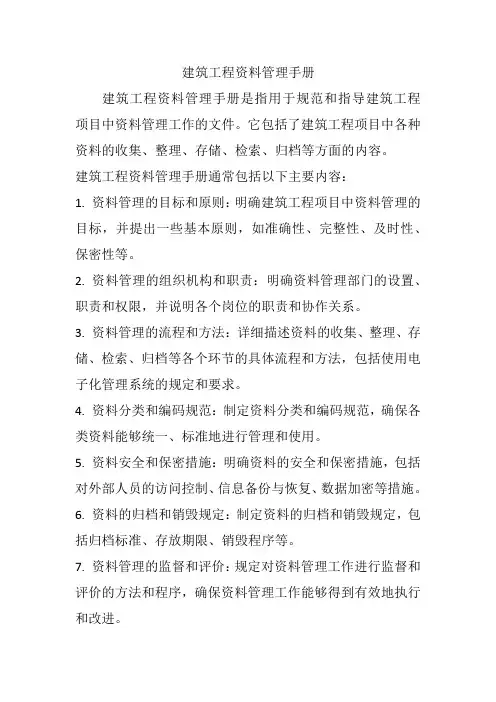 建筑工程资料管理手册

建筑工程资料管理手册是指用于规范和指导建筑工程项目中资料管理工作的文件。它包括了建筑工程项目中各种资料的收集、整理、存储、检索、归档等方面的内容。

建筑工程资料管理手册通常包括以下主要内容：

1. 资料管理的目标和原则：明确建筑工程项目中资料管理的目标，并提出一些基本原则，如准确性、完整性、及时性、保密性等。

2. 资料管理的组织机构和职责：明确资料管理部门的设置、职责和权限，并说明各个岗位的职责和协作关系。

3. 资料管理的流程和方法：详细描述资料的收集、整理、存储、检索、归档等各个环节的具体流程和方法，包括使用电子化管理系统的规定和要求。

4. 资料分类和编码规范：制定资料分类和编码规范，确保各类资料能够统一、标准地进行管理和使用。

5. 资料安全和保密措施：明确资料的安全和保密措施，包括对外部人员的访问控制、信息备份与恢复、数据加密等措施。

6. 资料的归档和销毁规定：制定资料的归档和销毁规定，包括归档标准、存放期限、销毁程序等。

7. 资料管理的监督和评价：规定对资料管理工作进行监督和评价的方法和程序，确保资料管理工作能够得到有效地执行和改进。